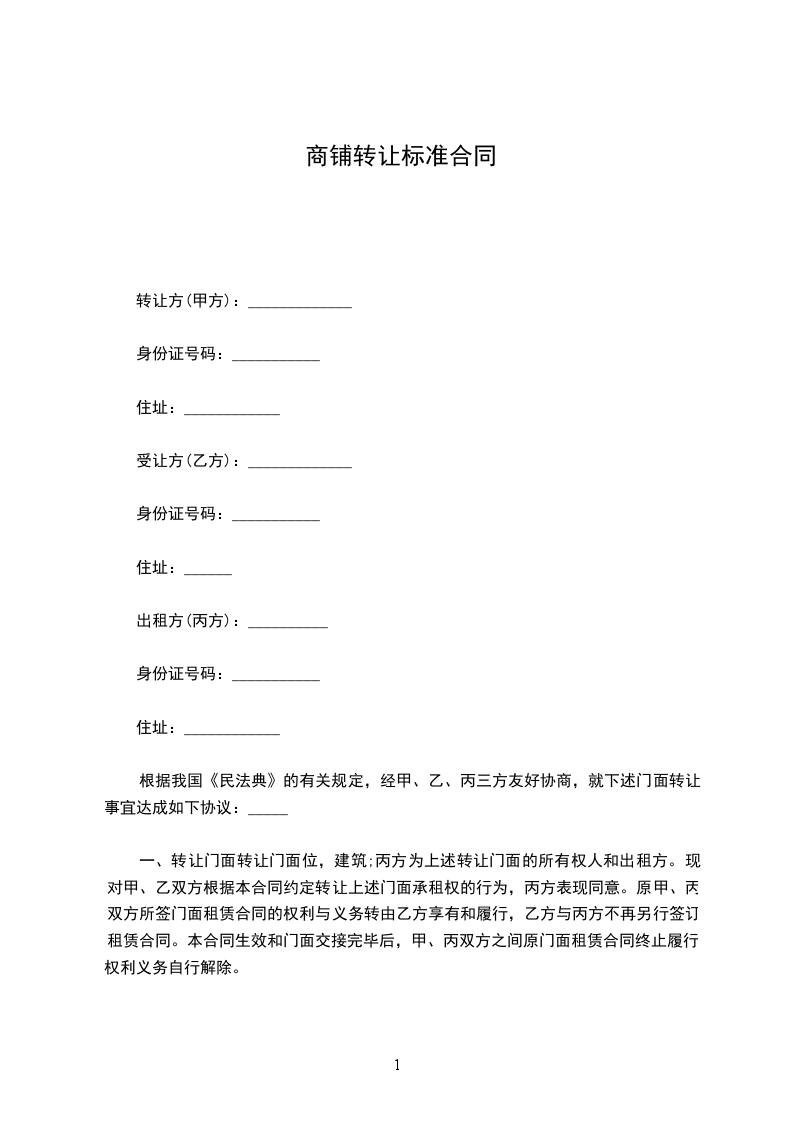 商铺转让标准合同

转让方(甲方)：_____________

身份证号码：___________

住址：____________

受让方(乙方)：_____________

身份证号码：___________

住址：______

出租方(丙方)：__________

身份证号码：___________

住址：____________

根据我国《民法典》的有关规定，经甲、乙、丙三方友好协商，就下述门面转让事宜达成如下协议：_____

一、转让门面转让门面位，建筑;丙方为上述转让门面的所有权人和出租方。现对甲、乙双方根据本合同约定转让上述门面承租权的行为，丙方表现同意。原甲、丙双方所签门面租赁合同的权利与义务转由乙方享有和履行，乙方与丙方不再另行签订租赁合同。本合同生效和门面交接完毕后，甲、丙双方之间原门面租赁合同终止履行权利义务自行解除。

1